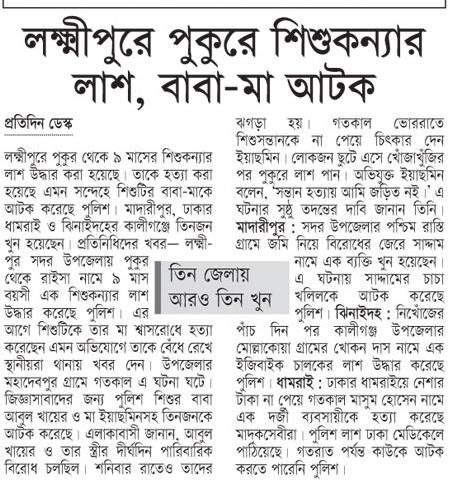 লক্ষ্মীপুরে পুকুরে শিশুকন্যার লাশ, বাবা-মা আটক

প্রতিদিন ডেস্ক

লক্ষ্মীপুরে পুকুর থেকে ৯ মাসের শিশুকন্যার লাশ উদ্ধার করা হয়েছে। তাকে হত্যা করা হয়েছে এমন সন্দেহে শিশুটির বাবা-মাকে আটক করেছে পুলিশ। মাদারীপুর, ঢাকার ধামরাই ও ঝিনাইদহের কালীগঞ্জে তিনজন খুন হয়েছেন। প্রতিনিধিদের খবর— লক্ষ্মীপুর সদর উপজেলায় পুকুর থেকে রাইসা নামে ৯ মাস বয়সী এক শিশুকন্যার লাশ উদ্ধার করেছে পুলিশ। এর আগে শিশুটিকে তার মা শ্বাসরোধে হত্যা করেছেন এমন অভিযোগে তাকে বেঁধে রেখে স্থানীয়রা থানায় খবর দেন। উপজেলার মহাদেবপুর গ্রামে গতকাল এ ঘটনা ঘটে। জিজ্ঞাসাবাদের জন্য পুলিশ শিশুর বাবা আবুল খায়ের ও মা ইয়াছমিনসহ তিনজনকে আটক করেছে। এলাকাবাসী জানান, আবুল খায়ের ও তার স্ত্রীর দীর্ঘদিন পারিবারিক বিরোধ চলছিল। শনিবার রাতেও তাদের ঝগড়া হয়। গতকাল ভোররাতে শিশুসন্তানকে না পেয়ে চিৎকার দেন ইয়াছমিন। লোকজন ছুটে এসে খোঁজাখুঁজির পর পুকুরে লাশ পান। অভিযুক্ত ইয়াছমিন বলেন, 'সন্তান হত্যায় আমি জড়িত নই।' এ ঘটনার সুষ্ঠু তদন্তের দাবি জানান তিনি। মাদারীপুর : সদর উপজেলার পশ্চিম রাস্তি গ্রামে জমি নিয়ে বিরোধের জেরে সাদ্দাম নামে এক ব্যক্তি খুন হয়েছেন। এ ঘটনায় সাদ্দামের চাচা খলিলকে আটক করেছে পুলিশ। ঝিনাইদহ : নিখোঁজের পাঁচ দিন পর কালীগঞ্জ উপজেলার মোল্লাকোয়া গ্রামের খোকন দাস নামে এক ইজিবাইক চালকের লাশ উদ্ধার করেছে পুলিশ। ধামরাই : ঢাকার ধামরাইয়ে নেশার টাকা না পেয়ে গতকাল মাসুম হোসেন নামে এক দর্জী ব্যবসায়ীকে হত্যা করেছে মাদকসেবীরা। পুলিশ লাশ ঢাকা মেডিকেলে পাঠিয়েছে। গতরাত পর্যন্ত কাউকে আটক করতে পারেনি পুলিশ।

তিন জেলায় আরও তিন খুন